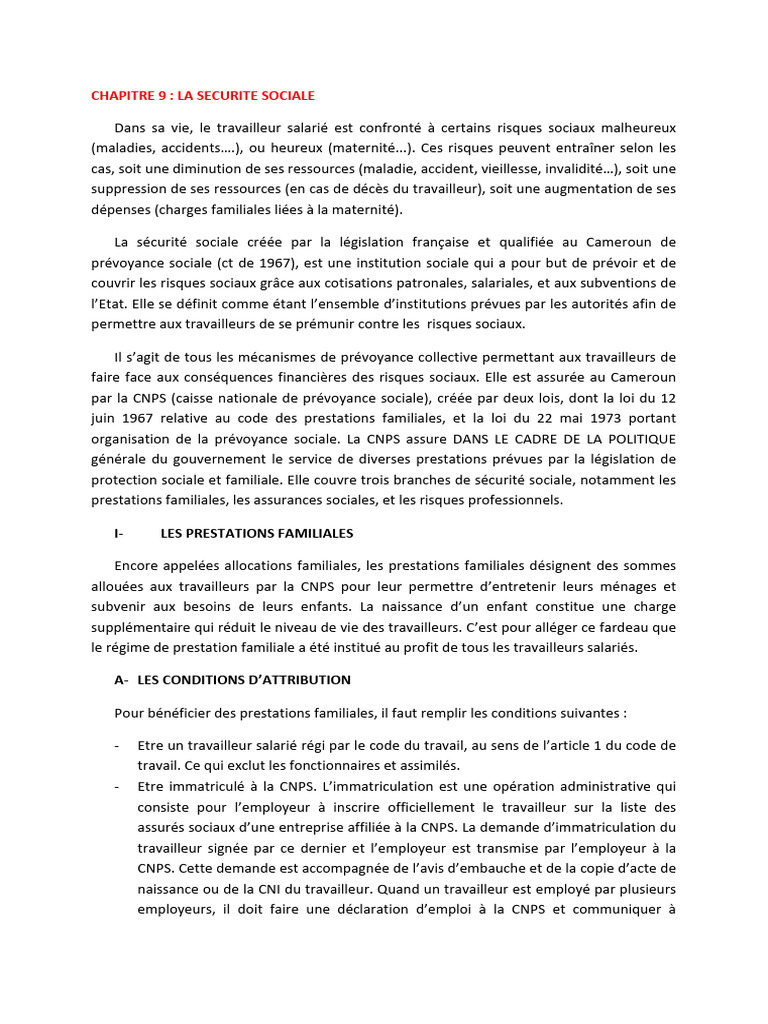 CHAPITRE 9 : LA SECURITE SOCIALE

Dans sa vie, le travailleur salarié est confronté à certains risques sociaux malheureux (maladies, accidents….), ou heureux (maternité…). Ces risques peuvent entraîner selon les cas, soit une diminution de ses ressources (maladie, accident, vieillesse, invalidité…), soit une suppression de ses ressources (en cas de décès du travailleur), soit une augmentation de ses dépenses (charges familiales liées à la maternité).

La sécurité sociale créée par la législation française et qualifiée au Cameroun de prévoyance sociale (ct de 1967), est une institution sociale qui a pour but de prévoir et de couvrir les risques sociaux grâce aux cotisations patronales, salariales, et aux subventions de l'Etat. Elle se définit comme étant l'ensemble d'institutions prévues par les autorités afin de permettre aux travailleurs de se prémunir contre les risques sociaux.

Il s'agit de tous les mécanismes de prévoyance collective permettant aux travailleurs de faire face aux conséquences financières des risques sociaux. Elle est assurée au Cameroun par la CNPS (caisse nationale de prévoyance sociale), créée par deux lois, dont la loi du 12 juin 1967 relative au code des prestations familiales, et la loi du 22 mai 1973 portant organisation de la prévoyance sociale. La CNPS assure DANS LE CADRE DE LA POLITIQUE générale du gouvernement le service de diverses prestations prévues par la législation de protection sociale et familiale. Elle couvre trois branches de sécurité sociale, notamment les prestations familiales, les assurances sociales, et les risques professionnels.

I- LES PRESTATIONS FAMILIALES

Encore appelées allocations familiales, les prestations familiales désignent des sommes allouées aux travailleurs par la CNPS pour leur permettre d'entretenir leurs ménages et subvenir aux besoins de leurs enfants. La naissance d'un enfant constitue une charge supplémentaire qui réduit le niveau de vie des travailleurs. C'est pour alléger ce fardeau que le régime de prestation familiale a été institué au profit de tous les travailleurs salariés.

A- LES CONDITIONS D'ATTRIBUTION

Pour bénéficier des prestations familiales, il faut remplir les conditions suivantes :

- Etre un travailleur salarié régi par le code du travail, au sens de l'article 1 du code de travail. Ce qui exclut les fonctionnaires et assimilés.
- Etre immatriculé à la CNPS. L'immatriculation est une opération administrative qui consiste pour l'employeur à inscrire officiellement le travailleur sur la liste des assurés sociaux d'une entreprise affiliée à la CNPS. La demande d'immatriculation du travailleur signée par ce dernier et l'employeur est transmise par l'employeur à la CNPS. Cette demande est accompagnée de l'avis d'embauche et de la copie d'acte de naissance ou de la CNI du travailleur. Quand un travailleur est employé par plusieurs employeurs, il doit faire une déclaration d'emploi à la CNPS et communiquer à